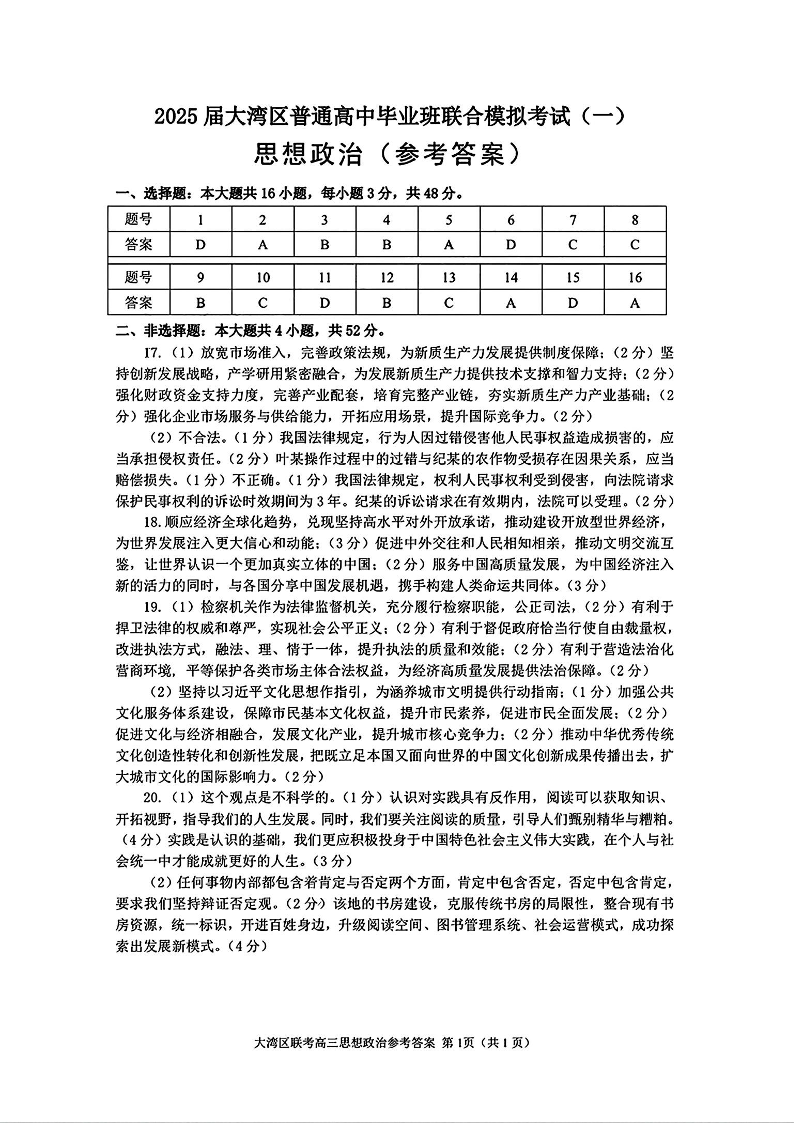 2025届大湾区普通高中毕业班联合模拟考试（一）
思想政治（参考答案）

一、选择题：本大题共16小题，每小题3分，共48分。

| 题号 | 1 | 2 | 3 | 4 | 5 | 6 | 7 | 8 |
|---|---|---|---|---|---|---|---|---|
| 答案 | D | A | B | B | A | D | C | C |

| 题号 | 9 | 10 | 11 | 12 | 13 | 14 | 15 | 16 |
|---|---|---|---|---|---|---|---|---|
| 答案 | B | C | D | B | C | A | D | A |

二、非选择题：本大题共4小题，共52分。

17.（1）放宽市场准入，完善政策法规，为新质生产力发展提供制度保障；（2分）坚持创新发展战略，产学研用紧密融合，为发展新质生产力提供技术支撑和智力支持；（2分）强化财政资金支持力度，完善产业配套，培育完整产业链，夯实新质生产力产业基础；（2分）强化企业市场服务与供给能力，开拓应用场景，提升国际竞争力。（2分）

（2）不合法。（1分）我国法律规定，行为人因过错侵害他人民事权益造成损害的，应当承担侵权责任。（2分）叶某操作过程中的过错与纪某的农作物受损存在因果关系，应当赔偿损失。（1分）不正确。（1分）我国法律规定，权利人民事权利受到侵害，向法院请求保护民事权利的诉讼时效期间为3年。纪某的诉讼请求在有效期内，法院可以受理。（2分）

18.顺应经济全球化趋势，兑现坚持高水平对外开放承诺，推动建设开放型世界经济，为世界发展注入更大信心和动能；（3分）促进中外交往和人民相知相亲，推动文明交流互鉴，让世界认识一个更加真实立体的中国；（2分）服务中国高质量发展，为中国经济注入新的活力的同时，与各国分享中国发展机遇，携手构建人类命运共同体。（3分）

19.（1）检察机关作为法律监督机关，充分履行检察职能，公正司法，（2分）有利于捍卫法律的权威和尊严，实现社会公平正义；（2分）有利于督促政府恰当行使自由裁量权，改进执法方式，融法、理、情于一体，提升执法的质量和效能；（2分）有利于营造法治化营商环境，平等保护各类市场主体合法权益，为经济高质量发展提供法治保障。（2分）

（2）坚持以习近平文化思想作指引，为涵养城市文明提供行动指南；（1分）加强公共文化服务体系建设，保障市民基本文化权益，提升市民素养，促进市民全面发展；（2分）促进文化与经济相融合，发展文化产业，提升城市核心竞争力；（2分）推动中华优秀传统文化创造性转化和创新性发展，把既立足本国又面向世界的中国文化创新成果传播出去，扩大城市文化的国际影响力。（2分）

20.（1）这个观点是不科学的。（1分）认识对实践具有反作用，阅读可以获取知识、开拓视野，指导我们的人生发展。同时，我们要关注阅读的质量，引导人们甄别精华与糟粕。（4分）实践是认识的基础，我们更应积极投身于中国特色社会主义伟大实践，在个人与社会统一中才能成就更好的人生。（3分）

（2）任何事物内部都包含着肯定与否定两个方面，肯定中包含否定，否定中包含肯定，要求我们坚持辩证否定观。（2分）该地的书房建设，克服传统书房的局限性，整合现有书房资源，统一标识，开进百姓身边，升级阅读空间、图书管理系统、社会运营模式，成功探索出发展新模式。（4分）

大湾区联考高三思想政治参考答案 第1页（共1页）